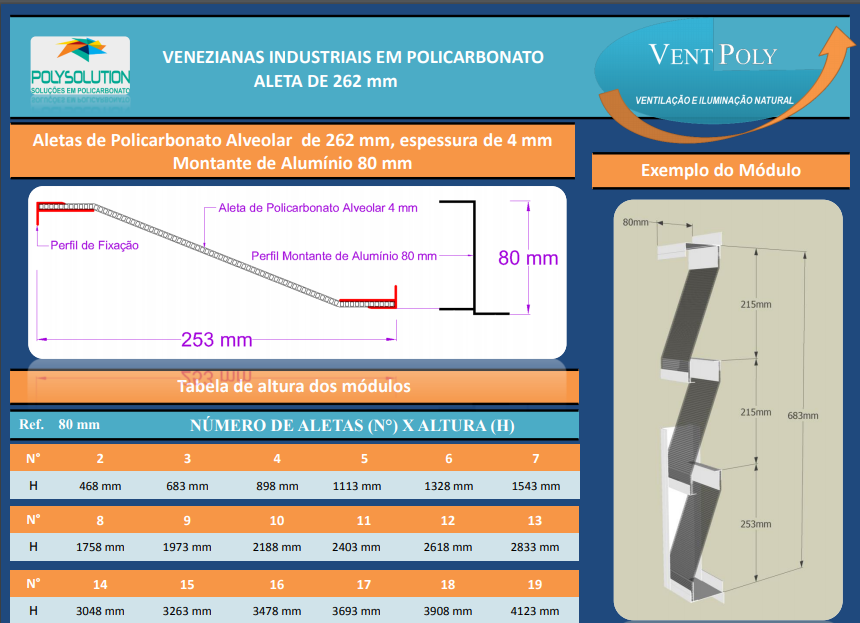 POLYSOLUTION
SOLUÇÕES EM POLICARBONATO

VENEZIANAS INDUSTRIAIS EM POLICARBONATO
ALETA DE 262 mm

VENT POLY
VENTILAÇÃO E ILUMINAÇÃO NATURAL

Aletas de Policarbonato Alveolar de 262 mm, espessura de 4 mm
Montante de Alumínio 80 mm

Aleta de Policarbonato Alveolar 4 mm
Perfil de Fixação
Perfil Montante de Alumínio 80 mm
80 mm
253 mm

Tabela de altura dos módulos

Ref. 80 mm NÚMERO DE ALETAS (N°) X ALTURA (H)

| N° | 2 | 3 | 4 | 5 | 6 | 7 |
|---|---|---|---|---|---|---|
| H | 468 mm | 683 mm | 898 mm | 1113 mm | 1328 mm | 1543 mm |

| N° | 8 | 9 | 10 | 11 | 12 | 13 |
|---|---|---|---|---|---|---|
| H | 1758 mm | 1973 mm | 2188 mm | 2403 mm | 2618 mm | 2833 mm |

| N° | 14 | 15 | 16 | 17 | 18 | 19 |
|---|---|---|---|---|---|---|
| H | 3048 mm | 3263 mm | 3478 mm | 3693 mm | 3908 mm | 4123 mm |

Exemplo do Módulo

80mm
215mm
215mm
683mm
253mm